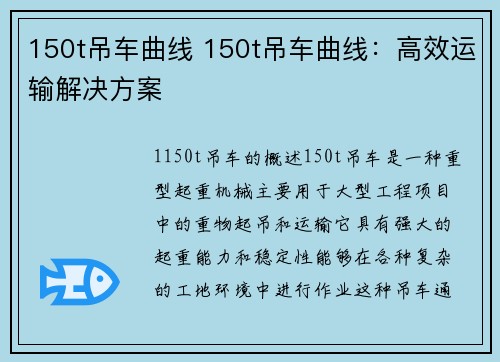 150t吊车曲线 150t吊车曲线：高效运输解决方案

1150t吊车的概述150t吊车是一种重型起重机械主要用于大型工程项目中的重物起吊和运输它具有强大的起重能力和稳定性能够在各种复杂的工地环境中进行作业这种吊车通